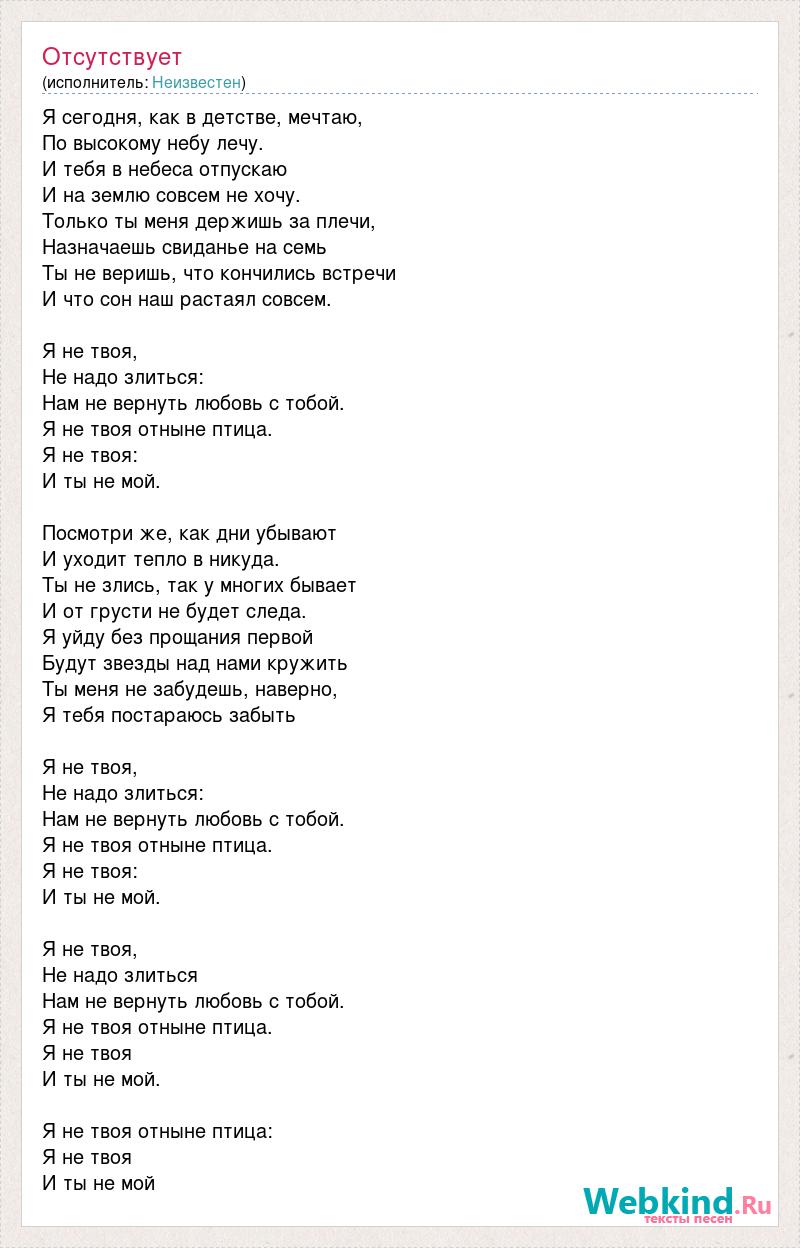 Отсутствует
(исполнитель: Неизвестен)

Я сегодня, как в детстве, мечтаю,
По высокому небу лечу.
И тебя в небеса отпускаю
И на землю совсем не хочу.
Только ты меня держишь за плечи,
Назначаешь свиданье на семь
Ты не веришь, что кончились встречи
И что сон наш растаял совсем.

Я не твоя,
Не надо злиться:
Нам не вернуть любовь с тобой.
Я не твоя отныне птица.
Я не твоя:
И ты не мой.

Посмотри же, как дни убывают
И уходит тепло в никуда.
Ты не злись, так у многих бывает
И от грусти не будет следа.
Я уйду без прощания первой
Будут звезды над нами кружить
Ты меня не забудешь, наверно,
Я тебя постараюсь забыть

Я не твоя,
Не надо злиться:
Нам не вернуть любовь с тобой.
Я не твоя отныне птица.
Я не твоя:
И ты не мой.

Я не твоя,
Не надо злиться
Нам не вернуть любовь с тобой.
Я не твоя отныне птица.
Я не твоя
И ты не мой.

Я не твоя отныне птица:
Я не твоя
И ты не мой

Webkind.Ru
тексты песен